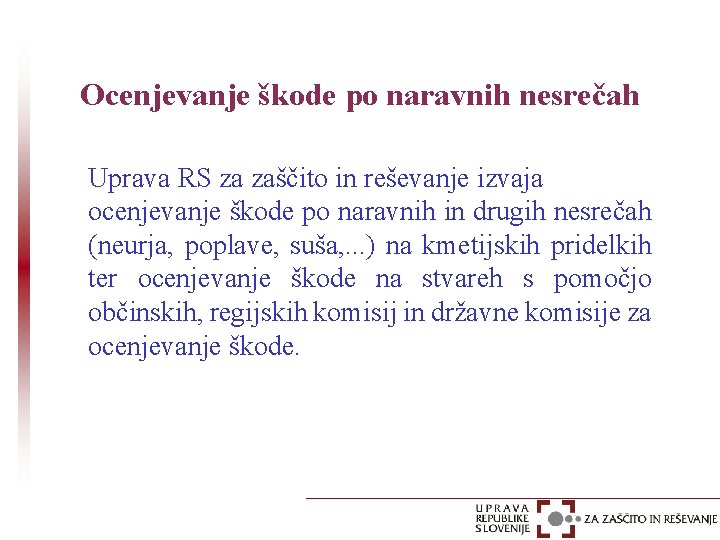 Ocenjevanje škode po naravnih nesrečah

Uprava RS za zaščito in reševanje izvaja ocenjevanje škode po naravnih in drugih nesrečah (neurja, poplave, suša,...) na kmetijskih pridelkih ter ocenjevanje škode na stvareh s pomočjo občinskih, regijskih komisij in državne komisije za ocenjevanje škode.

UPRAVA REPUBLIKE SLOVENIJE ZA ZAŠČITO IN REŠEVANJE